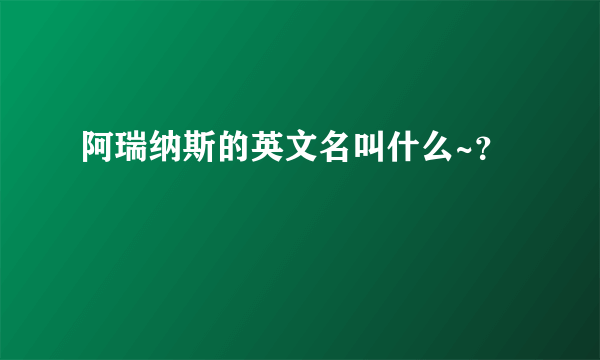 阿瑞纳斯的英文名叫什么~?